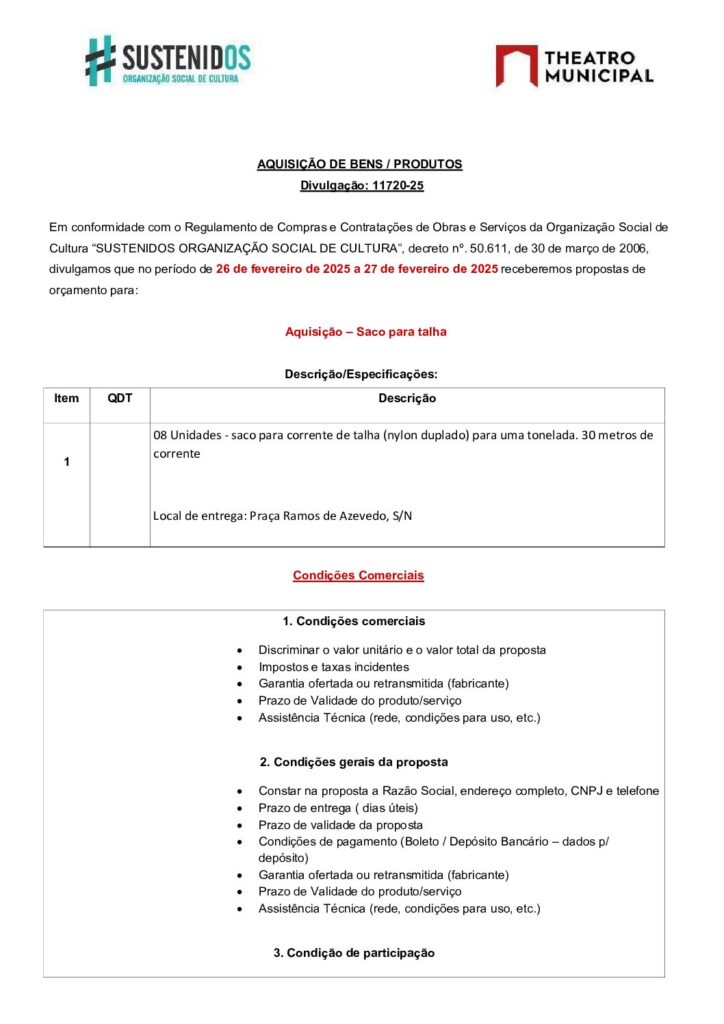 #SUSTENIDOS
ORGANIZAÇÃO SOCIAL DE CULTURA

THEATRO MUNICIPAL

AQUISIÇÃO DE BENS / PRODUTOS
Divulgação: 11720-25

Em conformidade com o Regulamento de Compras e Contratações de Obras e Serviços da Organização Social de Cultura "SUSTENIDOS ORGANIZAÇÃO SOCIAL DE CULTURA", decreto nº. 50.611, de 30 de março de 2006, divulgamos que no período de 26 de fevereiro de 2025 a 27 de fevereiro de 2025 receberemos propostas de orçamento para:

Aquisição – Saco para talha

Descrição/Especificações:

| Item | QDT | Descrição |
|---|---|---|
| 1 | | 08 Unidades - saco para corrente de talha (nylon duplado) para uma tonelada. 30 metros de corrente Local de entrega: Praça Ramos de Azevedo, S/N |

Condições Comerciais

1. Condições comerciais

• Discriminar o valor unitário e o valor total da proposta
• Impostos e taxas incidentes
• Garantia ofertada ou retransmitida (fabricante)
• Prazo de Validade do produto/serviço
• Assistência Técnica (rede, condições para uso, etc.)

2. Condições gerais da proposta

• Constar na proposta a Razão Social, endereço completo, CNPJ e telefone
• Prazo de entrega ( dias úteis)
• Prazo de validade da proposta
• Condições de pagamento (Boleto / Depósito Bancário – dados p/ depósito)
• Garantia ofertada ou retransmitida (fabricante)
• Prazo de Validade do produto/serviço
• Assistência Técnica (rede, condições para uso, etc.)

3. Condição de participação